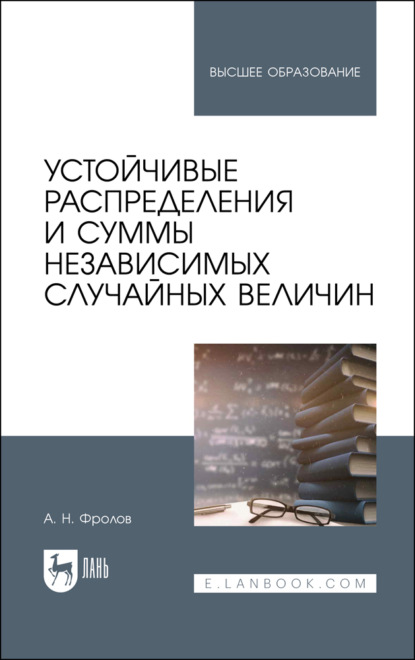 ВЫСШЕЕ ОБРАЗОВАНИЕ

УСТОЙЧИВЫЕ РАСПРЕДЕЛЕНИЯ И СУММЫ НЕЗАВИСИМЫХ СЛУЧАЙНЫХ ВЕЛИЧИН

А. Н. Фролов

ЛАНЬ

E.LANBOOK.COM